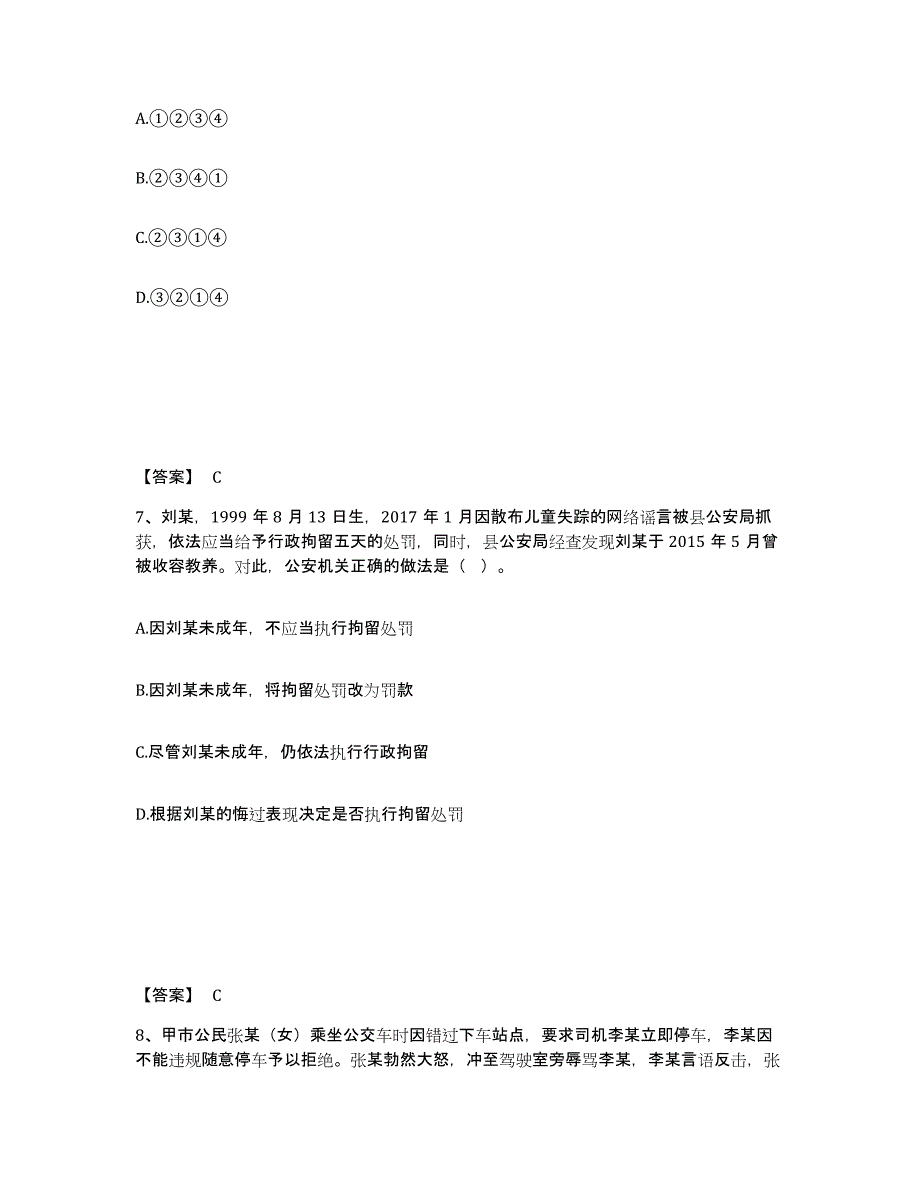 A.①②③④

B.②③④①

C.②③①④

D.③②①④

【答案】 C

7、刘某，1999 年 8 月 13 日生，2017 年 1 月因散布儿童失踪的网络谣言被县公安局抓获，依法应当给予行政拘留五天的处罚，同时，县公安局经查发现刘某于 2015 年 5 月曾被收容教养。对此，公安机关正确的做法是（ ）。

A.因刘某未成年，不应当执行拘留处罚

B.因刘某未成年，将拘留处罚改为罚款

C.尽管刘某未成年，仍依法执行行政拘留

D.根据刘某的悔过表现决定是否执行拘留处罚

【答案】 C

8、甲市公民张某（女）乘坐公交车时因错过下车站点，要求司机李某立即停车，李某因不能违规随意停车予以拒绝。张某勃然大怒，冲至驾驶室旁辱骂李某，李某言语反击，张